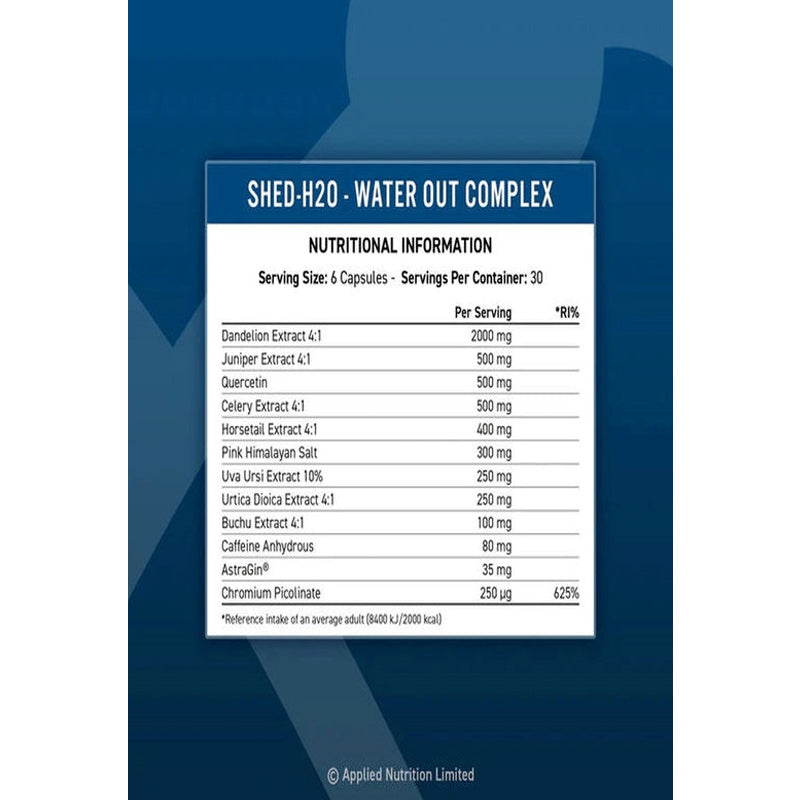 SHED-H2O - WATER OUT COMPLEX

NUTRITIONAL INFORMATION

Serving Size: 6 Capsules - Servings Per Container: 30

| | Per Serving | *RI% |
|---|---|---|
| Dandelion Extract 4:1 | 2000 mg | |
| Juniper Extract 4:1 | 500 mg | |
| Quercetin | 500 mg | |
| Celery Extract 4:1 | 500 mg | |
| Horsetail Extract 4:1 | 400 mg | |
| Pink Himalayan Salt | 300 mg | |
| Uva Ursi Extract 10% | 250 mg | |
| Urtica Dioica Extract 4:1 | 250 mg | |
| Buchu Extract 4:1 | 100 mg | |
| Caffeine Anhydrous | 80 mg | |
| AstraGin® | 35 mg | |
| Chromium Picolinate | 250 µg | 625% |

*Reference intake of an average adult (8400 kJ/2000 kcal)

© Applied Nutrition Limited